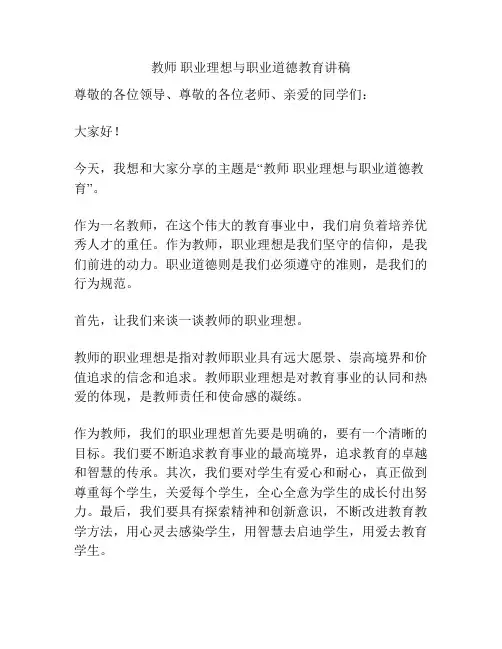 教师 职业理想与职业道德教育讲稿

尊敬的各位领导、尊敬的各位老师、亲爱的同学们：

大家好！

今天，我想和大家分享的主题是“教师 职业理想与职业道德教育”。

作为一名教师，在这个伟大的教育事业中，我们肩负着培养优秀人才的重任。作为教师，职业理想是我们坚守的信仰，是我们前进的动力。职业道德则是我们必须遵守的准则，是我们的行为规范。

首先，让我们来谈一谈教师的职业理想。

教师的职业理想是指对教师职业具有远大愿景、崇高境界和价值追求的信念和追求。教师职业理想是对教育事业的认同和热爱的体现，是教师责任和使命感的凝练。

作为教师，我们的职业理想首先要是明确的，要有一个清晰的目标。我们要不断追求教育事业的最高境界，追求教育的卓越和智慧的传承。其次，我们要对学生有爱心和耐心，真正做到尊重每个学生，关爱每个学生，全心全意为学生的成长付出努力。最后，我们要具有探索精神和创新意识，不断改进教育教学方法，用心灵去感染学生，用智慧去启迪学生，用爱去教育学生。